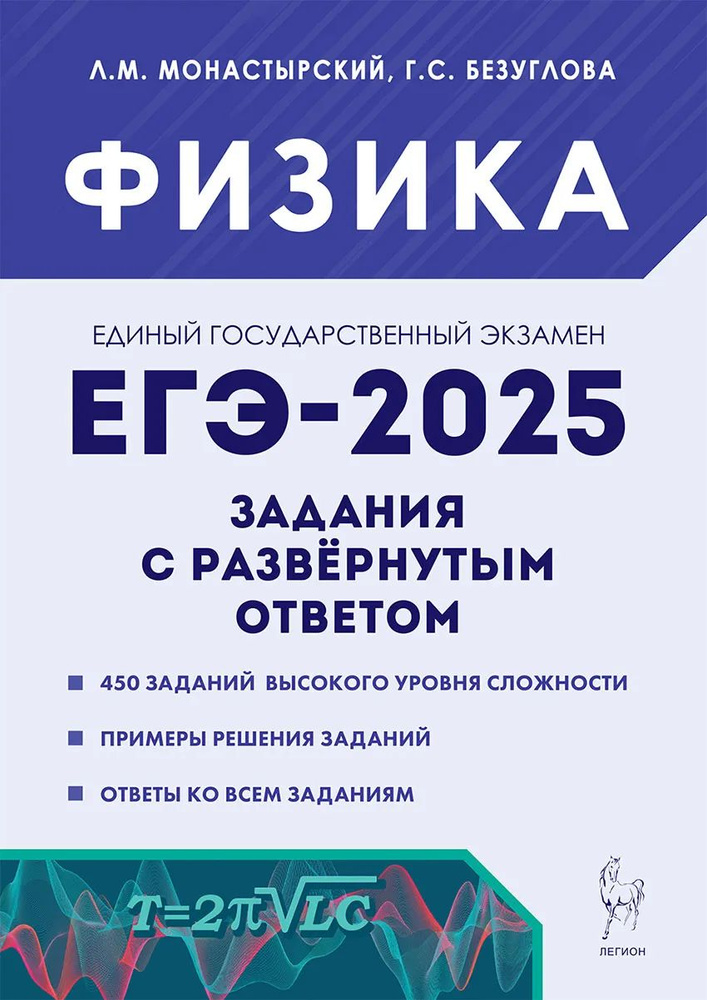 Л.М. МОНАСТЫРСКИЙ, Г.С. БЕЗУГЛОВА

ФИЗИКА

ЕДИНЫЙ ГОСУДАРСТВЕННЫЙ ЭКЗАМЕН

ЕГЭ-2025

ЗАДАНИЯ С РАЗВЁРНУТЫМ ОТВЕТОМ

450 ЗАДАНИЙ ВЫСОКОГО УРОВНЯ СЛОЖНОСТИ

ПРИМЕРЫ РЕШЕНИЯ ЗАДАНИЙ

ОТВЕТЫ КО ВСЕМ ЗАДАНИЯМ

$T=2\pi\sqrt{LC}$

ЛЕГИОН